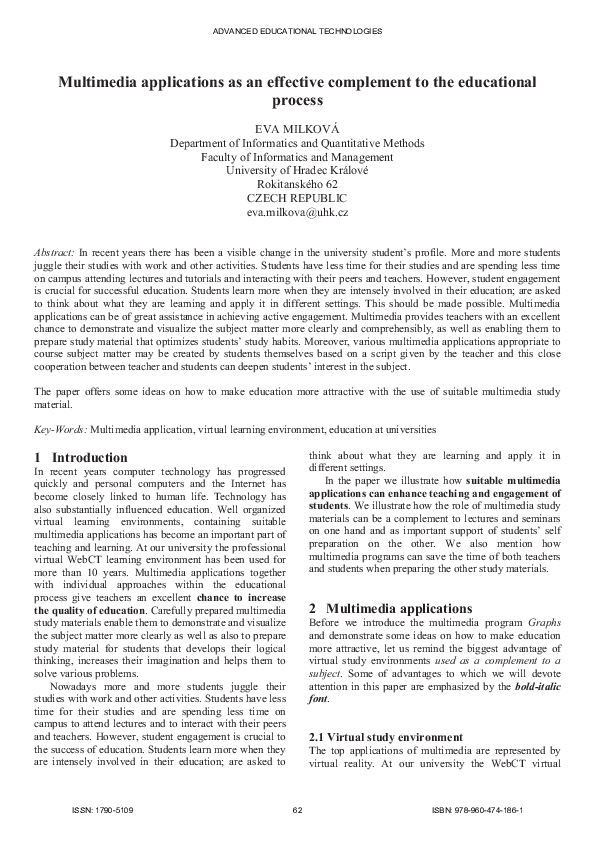 ADVANCED EDUCATIONAL TECHNOLOGIES

Multimedia applications as an effective complement to the educational process

EVA MILKOVÁ
Department of Informatics and Quantitative Methods
Faculty of Informatics and Management
University of Hradec Králové
Rokitanského 62
CZECH REPUBLIC
eva.milkova@uhk.cz

Abstract: In recent years there has been a visible change in the university student's profile. More and more students juggle their studies with work and other activities. Students have less time for their studies and are spending less time on campus attending lectures and tutorials and interacting with their peers and teachers. However, student engagement is crucial for successful education. Students learn more when they are intensely involved in their education; are asked to think about what they are learning and apply it in different settings. This should be made possible. Multimedia applications can be of great assistance in achieving active engagement. Multimedia provides teachers with an excellent chance to demonstrate and visualize the subject matter more clearly and comprehensibly, as well as enabling them to prepare study material that optimizes students' study habits. Moreover, various multimedia applications appropriate to course subject matter may be created by students themselves based on a script given by the teacher and this close cooperation between teacher and students can deepen students' interest in the subject.

The paper offers some ideas on how to make education more attractive with the use of suitable multimedia study material.

Key-Words: Multimedia application, virtual learning environment, education at universities

1 Introduction
In recent years computer technology has progressed quickly and personal computers and the Internet has become closely linked to human life. Technology has also substantially influenced education. Well organized virtual learning environments, containing suitable multimedia applications has become an important part of teaching and learning. At our university the professional virtual WebCT learning environment has been used for more than 10 years. Multimedia applications together with individual approaches within the educational process give teachers an excellent chance to increase the quality of education. Carefully prepared multimedia study materials enable them to demonstrate and visualize the subject matter more clearly as well as also to prepare study material for students that develops their logical thinking, increases their imagination and helps them to solve various problems.

Nowadays more and more students juggle their studies with work and other activities. Students have less time for their studies and are spending less time on campus to attend lectures and to interact with their peers and teachers. However, student engagement is crucial to the success of education. Students learn more when they are intensely involved in their education; are asked to think about what they are learning and apply it in different settings.

In the paper we illustrate how suitable multimedia applications can enhance teaching and engagement of students. We illustrate how the role of multimedia study materials can be a complement to lectures and seminars on one hand and as important support of students' self preparation on the other. We also mention how multimedia programs can save the time of both teachers and students when preparing the other study materials.

2 Multimedia applications
Before we introduce the multimedia program Graphs and demonstrate some ideas on how to make education more attractive, let us remind the biggest advantage of virtual study environments used as a complement to a subject. Some of advantages to which we will devote attention in this paper are emphasized by the bold-italic font.

2.1 Virtual study environment
The top applications of multimedia are represented by virtual reality. At our university the WebCT virtual

ISSN: 1790-5109 62 ISBN: 978-960-474-186-1